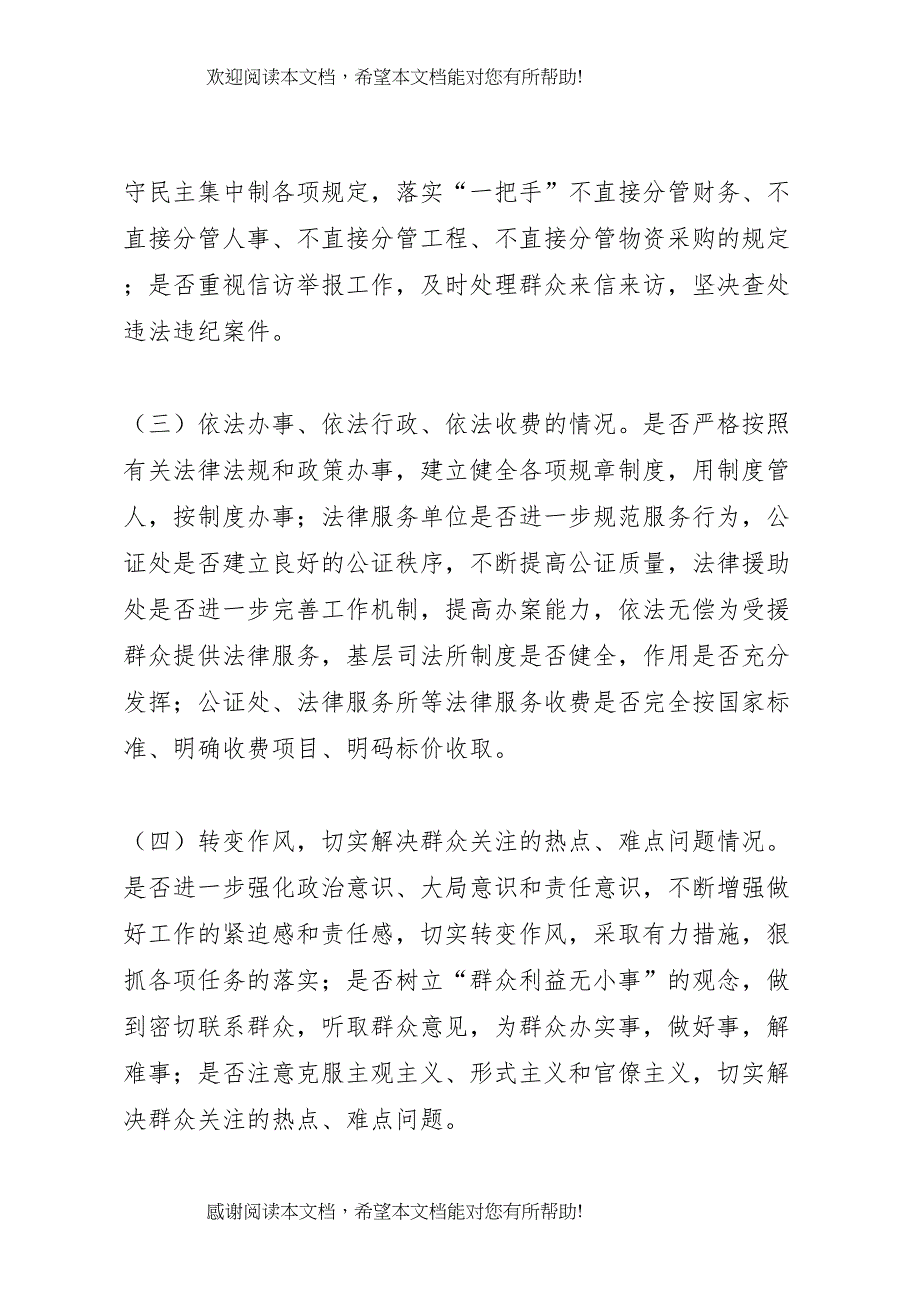 欢迎阅读本文档，希望本文档能对您有所帮助!

守民主集中制各项规定，落实“一把手”不直接分管财务、不直接分管人事、不直接分管工程、不直接分管物资采购的规定；是否重视信访举报工作，及时处理群众来信来访，坚决查处违法违纪案件。

（三）依法办事、依法行政、依法收费的情况。是否严格按照有关法律法规和政策办事，建立健全各项规章制度，用制度管人，按制度办事；法律服务单位是否进一步规范服务行为，公证处是否建立良好的公证秩序，不断提高公证质量，法律援助处是否进一步完善工作机制，提高办案能力，依法无偿为受援群众提供法律服务，基层司法所制度是否健全，作用是否充分发挥；公证处、法律服务所等法律服务收费是否完全按国家标准、明确收费项目、明码标价收取。

（四）转变作风，切实解决群众关注的热点、难点问题情况。是否进一步强化政治意识、大局意识和责任意识，不断增强做好工作的紧迫感和责任感，切实转变作风，采取有力措施，狠抓各项任务的落实；是否树立“群众利益无小事”的观念，做到密切联系群众，听取群众意见，为群众办实事，做好事，解难事；是否注意克服主观主义、形式主义和官僚主义，切实解决群众关注的热点、难点问题。

感谢阅读本文档，希望本文档能对您有所帮助!